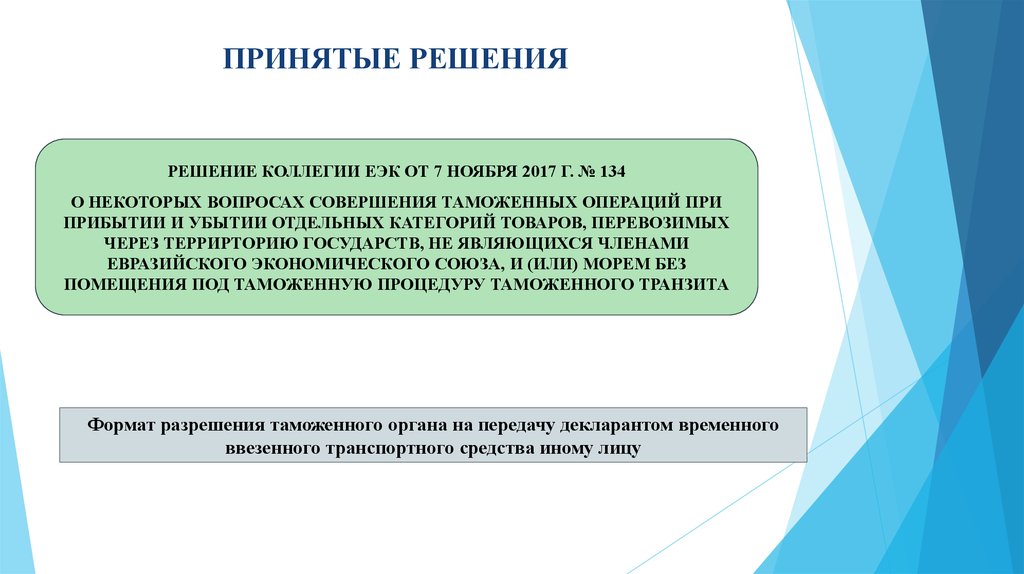 ПРИНЯТЫЕ РЕШЕНИЯ

РЕШЕНИЕ КОЛЛЕГИИ ЕЭК ОТ 7 НОЯБРЯ 2017 Г. № 134

О НЕКОТОРЫХ ВОПРОСАХ СОВЕРШЕНИЯ ТАМОЖЕННЫХ ОПЕРАЦИЙ ПРИ ПРИБЫТИИ И УБЫТИИ ОТДЕЛЬНЫХ КАТЕГОРИЙ ТОВАРОВ, ПЕРЕВОЗИМЫХ ЧЕРЕЗ ТЕРРИТОРИЮ ГОСУДАРСТВ, НЕ ЯВЛЯЮЩИХСЯ ЧЛЕНАМИ ЕВРАЗИЙСКОГО ЭКОНОМИЧЕСКОГО СОЮЗА, И (ИЛИ) МОРЕМ БЕЗ ПОМЕЩЕНИЯ ПОД ТАМОЖЕННУЮ ПРОЦЕДУРУ ТАМОЖЕННОГО ТРАНЗИТА

Формат разрешения таможенного органа на передачу декларантом временного ввезенного транспортного средства иному лицу